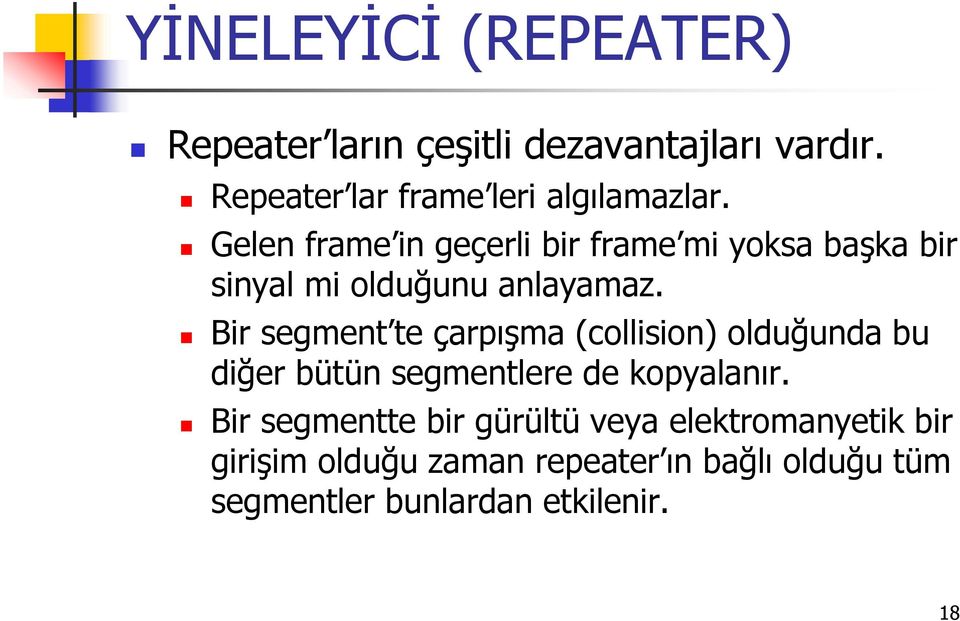 YİNELEYİCİ (REPEATER)

Repeater'ların çeşitli dezavantajları vardır.

Repeater'lar frame'leri algılamazlar.

Gelen frame'in geçerli bir frame'mi yoksa başka bir sinyal mi olduğunu anlayamaz.

Bir segment'te çarpışma (collision) olduğunda bu diğer bütün segmentlere de kopyalanır.

Bir segmentte bir gürültü veya elektromanyetik bir girişim olduğu zaman repeater'ın bağlı olduğu tüm segmentler bunlardan etkilenir.

18